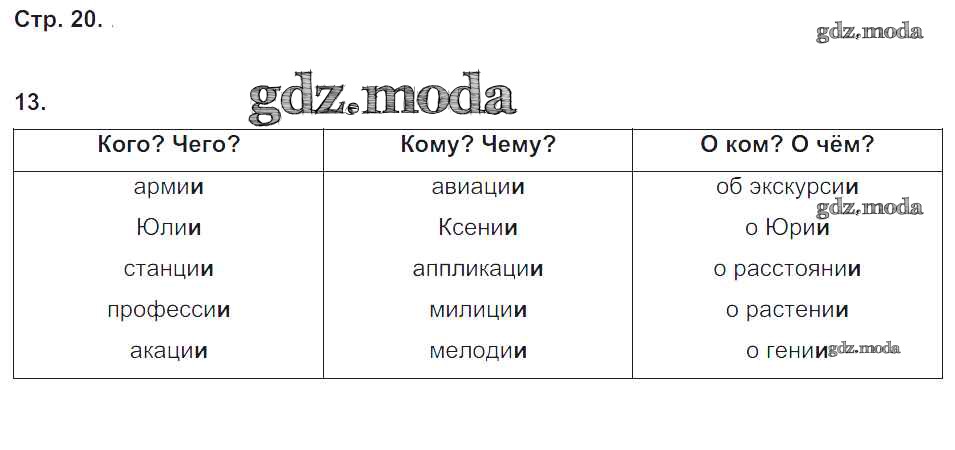 Стр. 20.

13.

| Кого? Чего? | Кому? Чему? | О ком? О чём? |
|---|---|---|
| армии | авиации | об экскурсии |
| Юлии | Ксении | о Юрии |
| станции | аппликации | о расстоянии |
| профессии | милиции | о растении |
| акации | мелодии | о гении |

gdz.moda